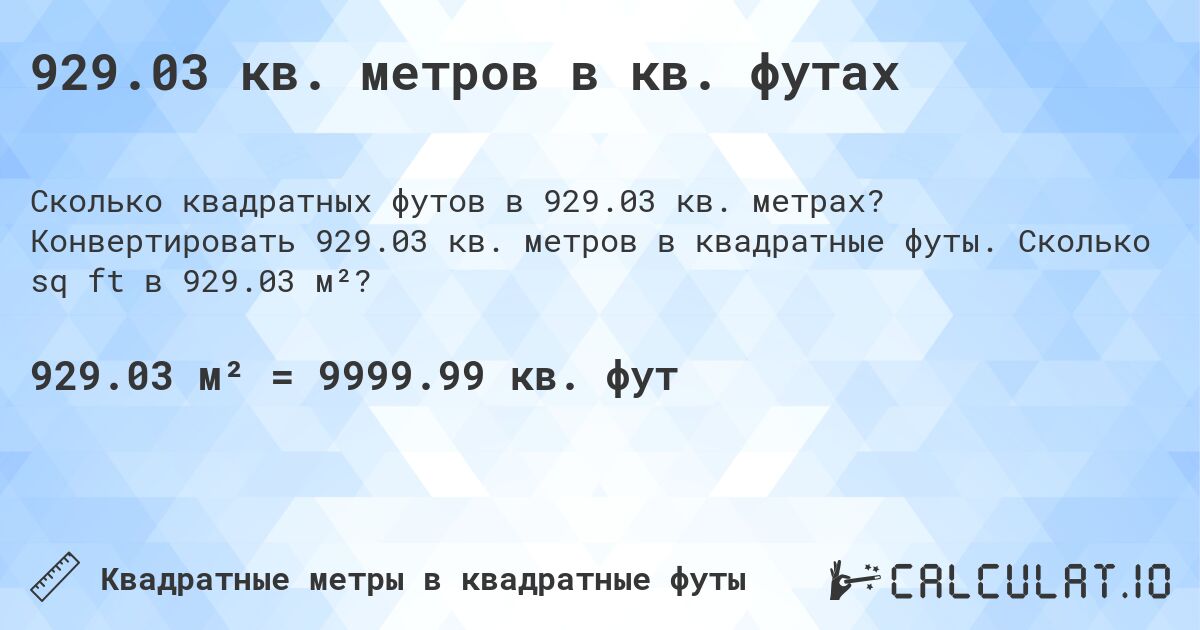 929.03 кв. метров в кв. футах

Сколько квадратных футов в 929.03 кв. метрах? Конвертировать 929.03 кв. метров в квадратные футы. Сколько sq ft в 929.03 м²?

929.03 м² = 9999.99 кв. фут

Квадратные метры в квадратные футы

CALCULAT.IO